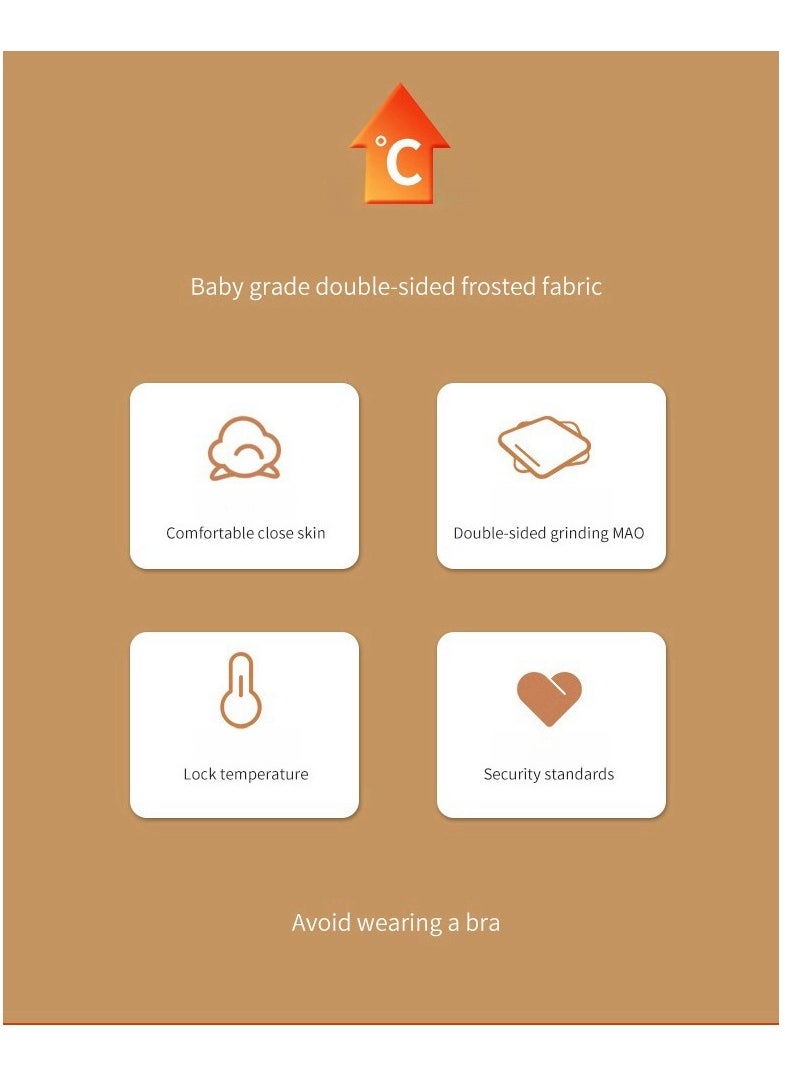 °C

Baby grade double-sided frosted fabric

Comfortable close skin

Double-sided grinding MAO

Lock temperature

Security standards

Avoid wearing a bra